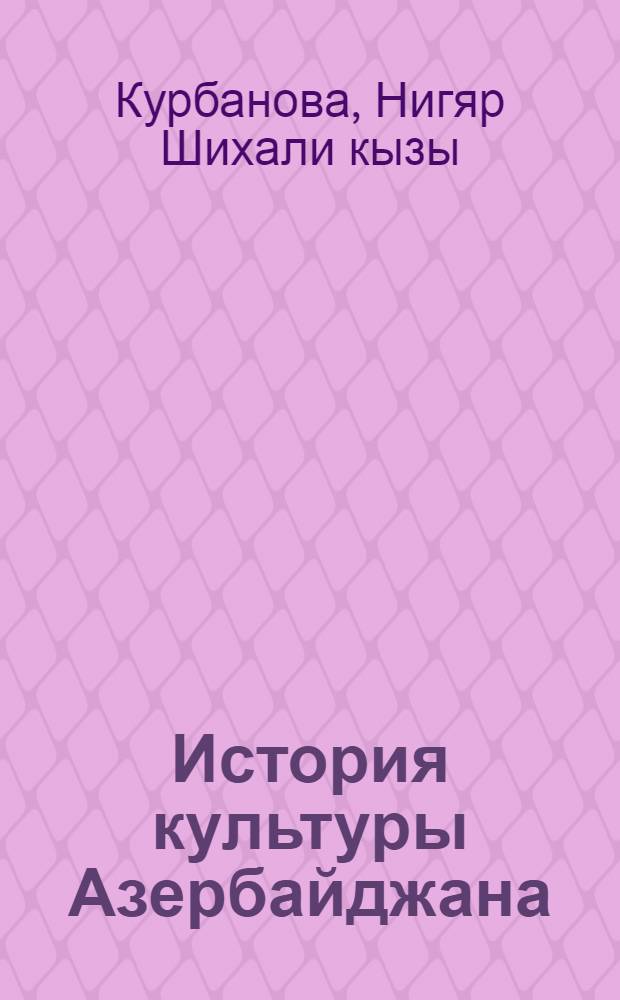 Курбанова, Нигяр Шихали кызы

История культуры Азербайджана